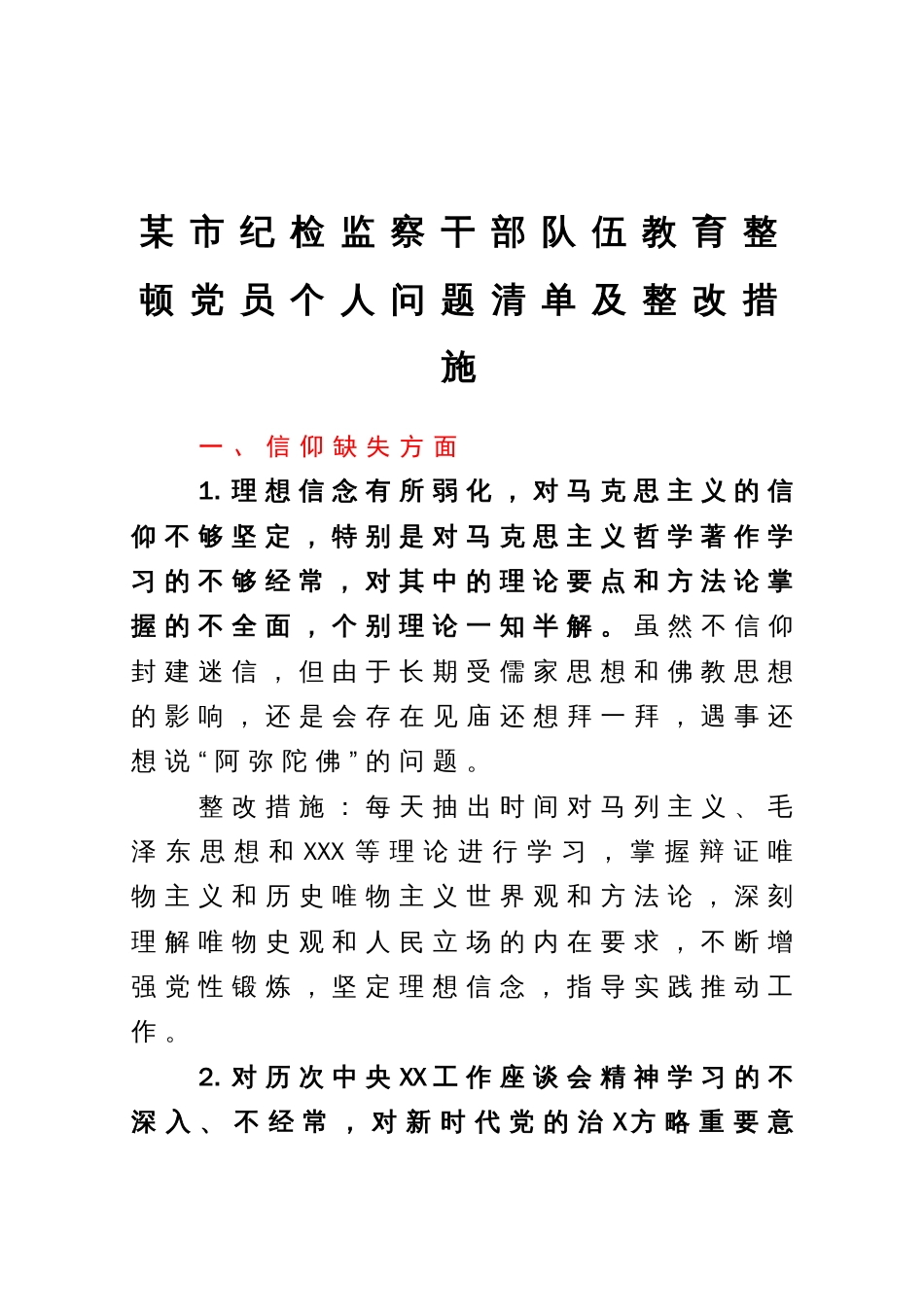 某市纪检监察干部队伍教育整顿党员个人问题清单及整改措施

一、信仰缺失方面

1.理想信念有所弱化，对马克思主义的信仰不够坚定，特别是对马克思主义哲学著作学习的不够经常，对其中的理论要点和方法论掌握的不全面，个别理论一知半解。虽然不信仰封建迷信，但由于长期受儒家思想和佛教思想的影响，还是会存在见庙还想拜一拜，遇事还想说“阿弥陀佛”的问题。

整改措施：每天抽出时间对马列主义、毛泽东思想和XXX等理论进行学习，掌握辩证唯物主义和历史唯物主义世界观和方法论，深刻理解唯物史观和人民立场的内在要求，不断增强党性锻炼，坚定理想信念，指导实践推动工作。

2.对历次中央XX工作座谈会精神学习的不深入、不经常，对新时代党的治X方略重要意